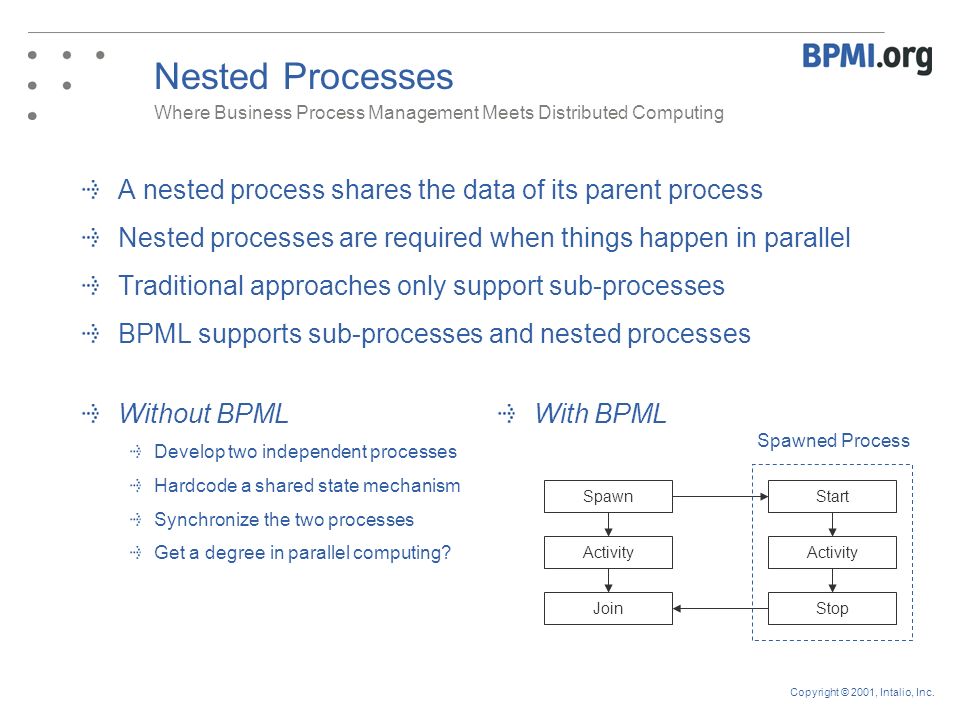 BPMI.org

Nested Processes

Where Business Process Management Meets Distributed Computing

A nested process shares the data of its parent process

Nested processes are required when things happen in parallel

Traditional approaches only support sub-processes

BPML supports sub-processes and nested processes

Without BPML

Develop two independent processes

Hardcode a shared state mechanism

Synchronize the two processes

Get a degree in parallel computing?

With BPML

Spawned Process

Spawn

Activity

Join

Start

Activity

Stop

Copyright © 2001, Intalio, Inc.